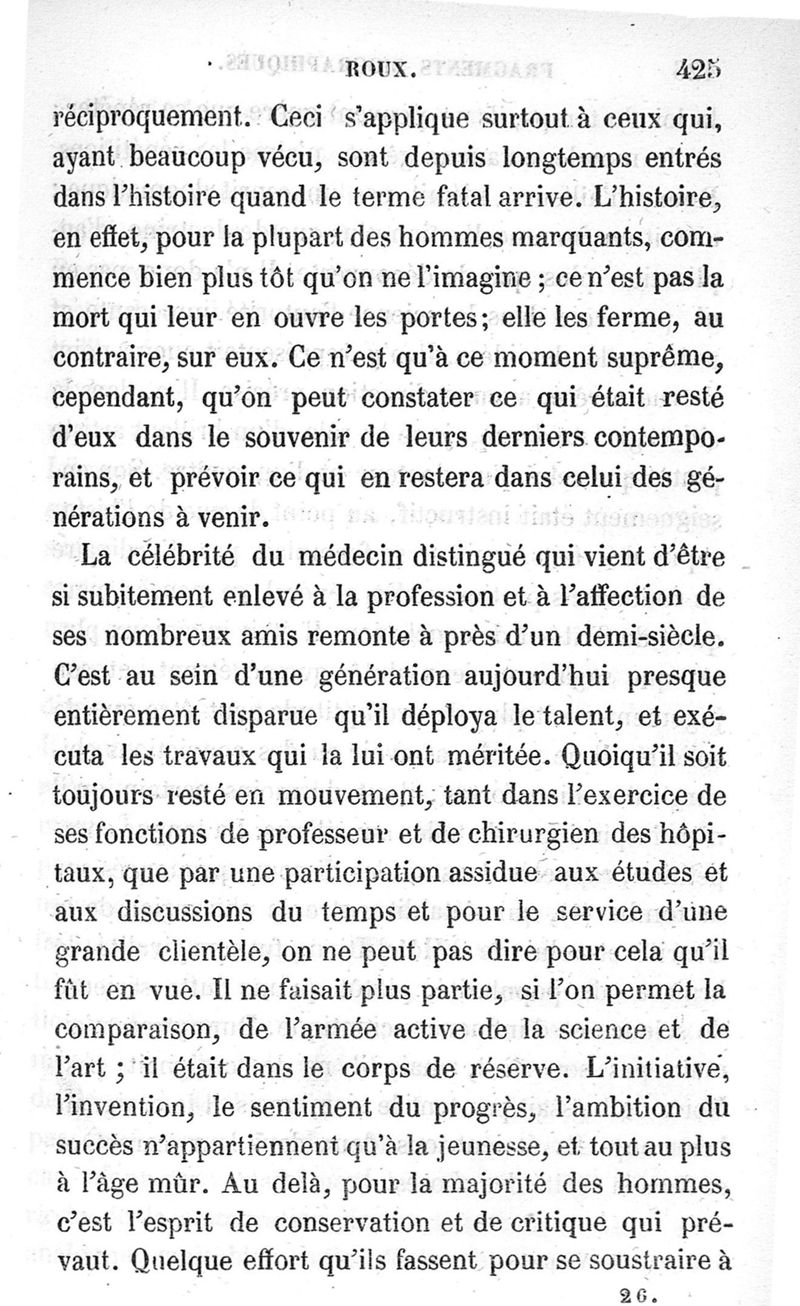 ROUX. 425

réciproquement. Ceci s'applique surtout à ceux qui, ayant beaucoup vécu, sont depuis longtemps entrés dans l'histoire quand le terme fatal arrive. L'histoire, en effet, pour la plupart des hommes marquants, commence bien plus tôt qu'on ne l'imagine ; ce n'est pas la mort qui leur en ouvre les portes; elle les ferme, au contraire, sur eux. Ce n'est qu'à ce moment suprême, cependant, qu'on peut constater ce qui était resté d'eux dans le souvenir de leurs derniers contemporains, et prévoir ce qui en restera dans celui des générations à venir.

La célébrité du médecin distingué qui vient d'être si subitement enlevé à la profession et à l'affection de ses nombreux amis remonte à près d'un demi-siècle. C'est au sein d'une génération aujourd'hui presque entièrement disparue qu'il déploya le talent, et exécuta les travaux qui la lui ont méritée. Quoiqu'il soit toujours resté en mouvement, tant dans l'exercice de ses fonctions de professeur et de chirurgien des hôpitaux, que par une participation assidue aux études et aux discussions du temps et pour le service d'une grande clientèle, on ne peut pas dire pour cela qu'il fût en vue. Il ne faisait plus partie, si l'on permet la comparaison, de l'armée active de la science et de l'art ; il était dans le corps de réserve. L'initiative, l'invention, le sentiment du progrès, l'ambition du succès n'appartiennent qu'à la jeunesse, et tout au plus à l'âge mûr. Au delà, pour la majorité des hommes, c'est l'esprit de conservation et de critique qui prévaut. Quelque effort qu'ils fassent pour se soustraire à

26.